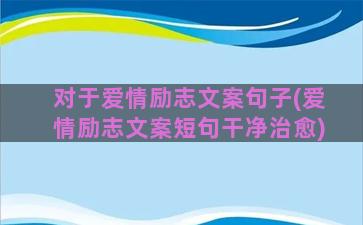 对于爱情励志文案句子(爱情励志文案短句干净治愈)